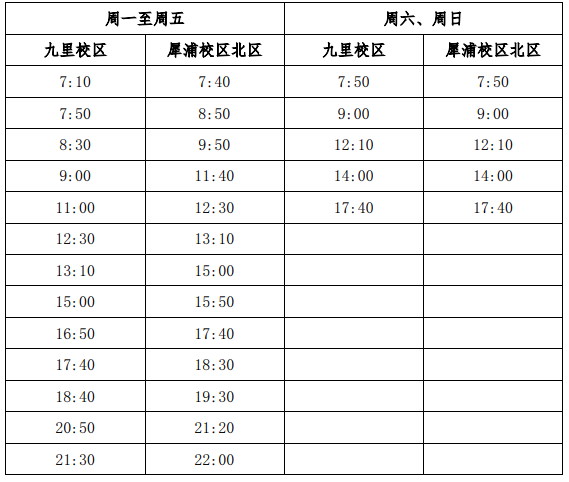 | 周一至周五 |  | 周六、周日 |  |
|---|---|---|---|
| 九里校区 | 犀浦校区北区 | 九里校区 | 犀浦校区北区 |
| 7:10 | 7:40 | 7:50 | 7:50 |
| 7:50 | 8:50 | 9:00 | 9:00 |
| 8:30 | 9:50 | 12:10 | 12:10 |
| 9:00 | 11:40 | 14:00 | 14:00 |
| 11:00 | 12:30 | 17:40 | 17:40 |
| 12:30 | 13:10 |  |  |
| 13:10 | 15:00 |  |  |
| 15:00 | 15:50 |  |  |
| 16:50 | 17:40 |  |  |
| 17:40 | 18:30 |  |  |
| 18:40 | 19:30 |  |  |
| 20:50 | 21:20 |  |  |
| 21:30 | 22:00 |  |  |